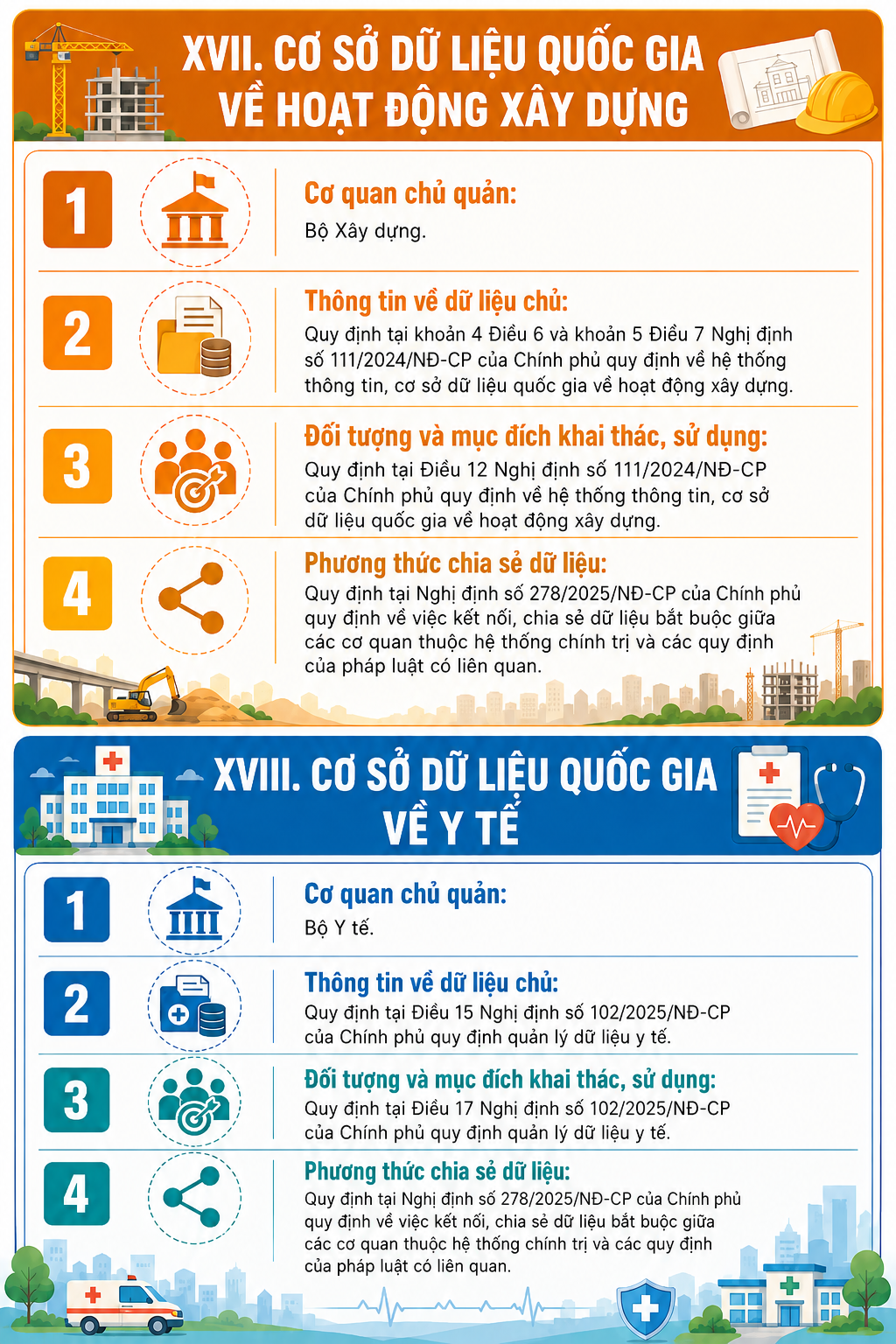 XVII. CƠ SỞ DỮ LIỆU QUỐC GIA VỀ HOẠT ĐỘNG XÂY DỰNG

1
Cơ quan chủ quản:
Bộ Xây dựng.

2
Thông tin về dữ liệu chủ:
Quy định tại khoản 4 Điều 6 và khoản 5 Điều 7 Nghị định số 111/2024/NĐ-CP của Chính phủ quy định về hệ thống thông tin, cơ sở dữ liệu quốc gia về hoạt động xây dựng.

3
Đối tượng và mục đích khai thác, sử dụng:
Quy định tại Điều 12 Nghị định số 111/2024/NĐ-CP của Chính phủ quy định về hệ thống thông tin, cơ sở dữ liệu quốc gia về hoạt động xây dựng.

4
Phương thức chia sẻ dữ liệu:
Quy định tại Nghị định số 278/2025/NĐ-CP của Chính phủ quy định về việc kết nối, chia sẻ dữ liệu bắt buộc giữa các cơ quan thuộc hệ thống chính trị và các quy định của pháp luật có liên quan.

XVIII. CƠ SỞ DỮ LIỆU QUỐC GIA VỀ Y TẾ

1
Cơ quan chủ quản:
Bộ Y tế.

2
Thông tin về dữ liệu chủ:
Quy định tại Điều 15 Nghị định số 102/2025/NĐ-CP của Chính phủ quy định quản lý dữ liệu y tế.

3
Đối tượng và mục đích khai thác, sử dụng:
Quy định tại Điều 17 Nghị định số 102/2025/NĐ-CP của Chính phủ quy định quản lý dữ liệu y tế.

4
Phương thức chia sẻ dữ liệu:
Quy định tại Nghị định số 278/2025/NĐ-CP của Chính phủ quy định về việc kết nối, chia sẻ dữ liệu bắt buộc giữa các cơ quan thuộc hệ thống chính trị và các quy định của pháp luật có liên quan.